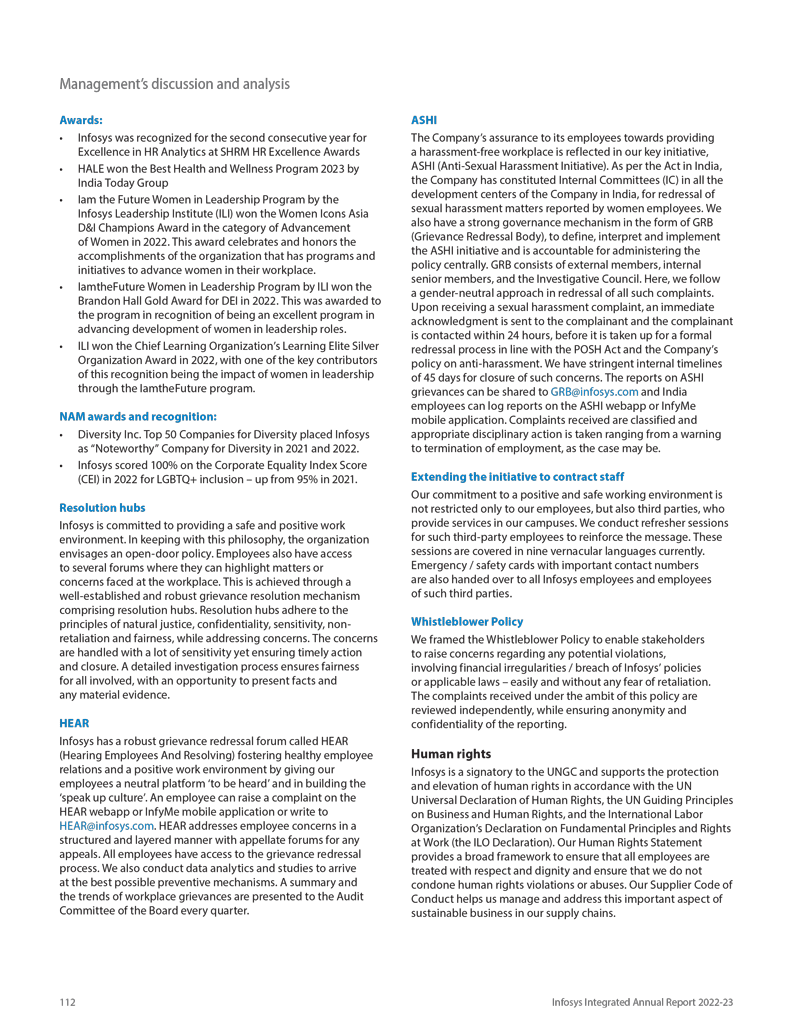 Management's discussion and analysis

Awards:

• Infosys was recognized for the second consecutive year for Excellence in HR Analytics at SHRM HR Excellence Awards
• HALE won the Best Health and Wellness Program 2023 by India Today Group
• Iam the Future Women in Leadership Program by the Infosys Leadership Institute (ILI) won the Women Icons Asia D&I Champions Award in the category of Advancement of Women in 2022. This award celebrates and honors the accomplishments of the organization that has programs and initiatives to advance women in their workplace.
• IamtheFuture Women in Leadership Program by ILI won the Brandon Hall Gold Award for DEI in 2022. This was awarded to the program in recognition of being an excellent program in advancing development of women in leadership roles.
• ILI won the Chief Learning Organization's Learning Elite Silver Organization Award in 2022, with one of the key contributors of this recognition being the impact of women in leadership through the IamtheFuture program.

NAM awards and recognition:

• Diversity Inc. Top 50 Companies for Diversity placed Infosys as "Noteworthy" Company for Diversity in 2021 and 2022.
• Infosys scored 100% on the Corporate Equality Index Score (CEI) in 2022 for LGBTQ+ inclusion – up from 95% in 2021.

Resolution hubs

Infosys is committed to providing a safe and positive work environment. In keeping with this philosophy, the organization envisages an open-door policy. Employees also have access to several forums where they can highlight matters or concerns faced at the workplace. This is achieved through a well-established and robust grievance resolution mechanism comprising resolution hubs. Resolution hubs adhere to the principles of natural justice, confidentiality, sensitivity, non-retaliation and fairness, while addressing concerns. The concerns are handled with a lot of sensitivity yet ensuring timely action and closure. A detailed investigation process ensures fairness for all involved, with an opportunity to present facts and any material evidence.

HEAR

Infosys has a robust grievance redressal forum called HEAR (Hearing Employees And Resolving) fostering healthy employee relations and a positive work environment by giving our employees a neutral platform 'to be heard' and in building the 'speak up culture'. An employee can raise a complaint on the HEAR webapp or InfyMe mobile application or write to HEAR@infosys.com. HEAR addresses employee concerns in a structured and layered manner with appellate forums for any appeals. All employees have access to the grievance redressal process. We also conduct data analytics and studies to arrive at the best possible preventive mechanisms. A summary and the trends of workplace grievances are presented to the Audit Committee of the Board every quarter.

ASHI

The Company's assurance to its employees towards providing a harassment-free workplace is reflected in our key initiative, ASHI (Anti-Sexual Harassment Initiative). As per the Act in India, the Company has constituted Internal Committees (IC) in all the development centers of the Company in India, for redressal of sexual harassment matters reported by women employees. We also have a strong governance mechanism in the form of GRB (Grievance Redressal Body), to define, interpret and implement the ASHI initiative and is accountable for administering the policy centrally. GRB consists of external members, internal senior members, and the Investigative Council. Here, we follow a gender-neutral approach in redressal of all such complaints. Upon receiving a sexual harassment complaint, an immediate acknowledgment is sent to the complainant and the complainant is contacted within 24 hours, before it is taken up for a formal redressal process in line with the POSH Act and the Company's policy on anti-harassment. We have stringent internal timelines of 45 days for closure of such concerns. The reports on ASHI grievances can be shared to GRB@infosys.com and India employees can log reports on the ASHI webapp or InfyMe mobile application. Complaints received are classified and appropriate disciplinary action is taken ranging from a warning to termination of employment, as the case may be.

Extending the initiative to contract staff

Our commitment to a positive and safe working environment is not restricted only to our employees, but also third parties, who provide services in our campuses. We conduct refresher sessions for such third-party employees to reinforce the message. These sessions are covered in nine vernacular languages currently. Emergency / safety cards with important contact numbers are also handed over to all Infosys employees and employees of such third parties.

Whistleblower Policy

We framed the Whistleblower Policy to enable stakeholders to raise concerns regarding any potential violations, involving financial irregularities / breach of Infosys' policies or applicable laws – easily and without any fear of retaliation. The complaints received under the ambit of this policy are reviewed independently, while ensuring anonymity and confidentiality of the reporting.

Human rights

Infosys is a signatory to the UNGC and supports the protection and elevation of human rights in accordance with the UN Universal Declaration of Human Rights, the UN Guiding Principles on Business and Human Rights, and the International Labor Organization's Declaration on Fundamental Principles and Rights at Work (the ILO Declaration). Our Human Rights Statement provides a broad framework to ensure that all employees are treated with respect and dignity and ensure that we do not condone human rights violations or abuses. Our Supplier Code of Conduct helps us manage and address this important aspect of sustainable business in our supply chains.

112

Infosys Integrated Annual Report 2022-23